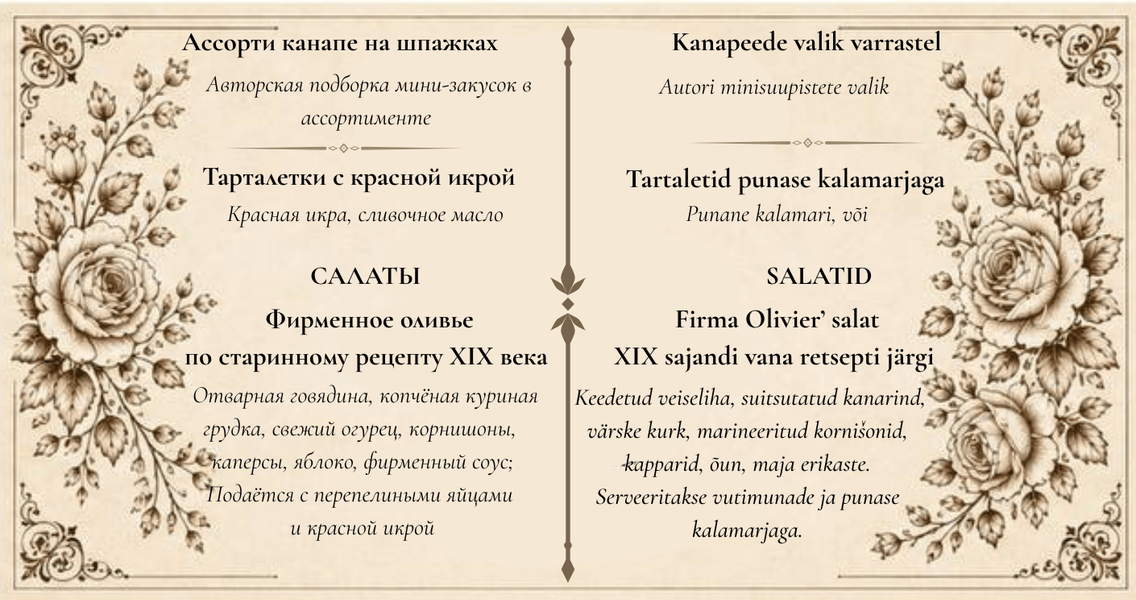 Ассорти канапе на шпажках

Авторская подборка мини-закусок в ассортименте

Тарталетки с красной икрой

Красная икра, сливочное масло

САЛАТЫ

Фирменное оливье по старинному рецепту XIX века

Отварная говядина, копчёная куриная грудка, свежий огурец, корнишоны, каперсы, яблоко, фирменный соус; Подаётся с перепелиными яйцами и красной икрой

Kanapeede valik varrastel

Autori minisuupistete valik

Tartaletid punase kalamarjaga

Punane kalamari, või

SALATID

Firma Olivier' salat XIX sajandi vana retsepti järgi

Keedetud veiseliha, suitsutatud kanarind, värske kurk, marineeritud kornišonid, kapparid, õun, maja erikaste. Serveeritakse vutimunade ja punase kalamarjaga.